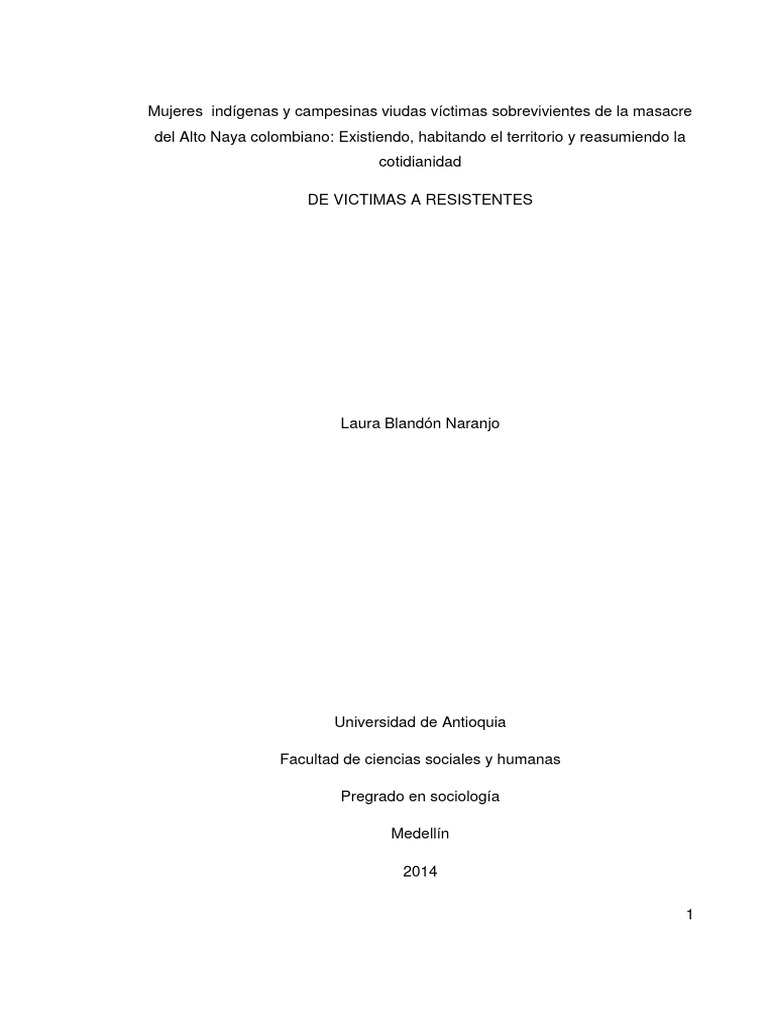 Mujeres  indígenas y campesinas viudas víctimas sobrevivientes de la masacre del Alto Naya colombiano: Existiendo, habitando el territorio y reasumiendo la cotidianidad

DE VICTIMAS A RESISTENTES

Laura Blandón Naranjo

Universidad de Antioquia

Facultad de ciencias sociales y humanas

Pregrado en sociología

Medellín

2014

1